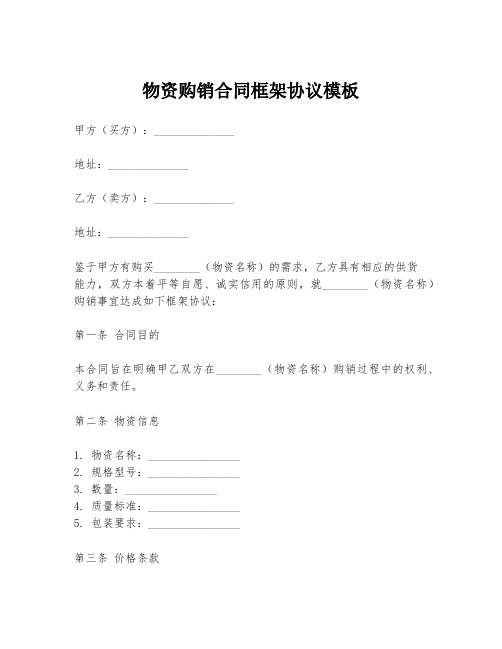 物资购销合同框架协议模板

甲方（买方）：______________

地址：______________

乙方（卖方）：______________

地址：______________

鉴于甲方有购买________（物资名称）的需求，乙方具有相应的供货能力，双方本着平等自愿、诚实信用的原则，就________（物资名称）购销事宜达成如下框架协议：

第一条 合同目的

本合同旨在明确甲乙双方在________（物资名称）购销过程中的权利、义务和责任。

第二条 物资信息

1. 物资名称：________________
2. 规格型号：________________
3. 数量：________________
4. 质量标准：________________
5. 包装要求：________________

第三条 价格条款